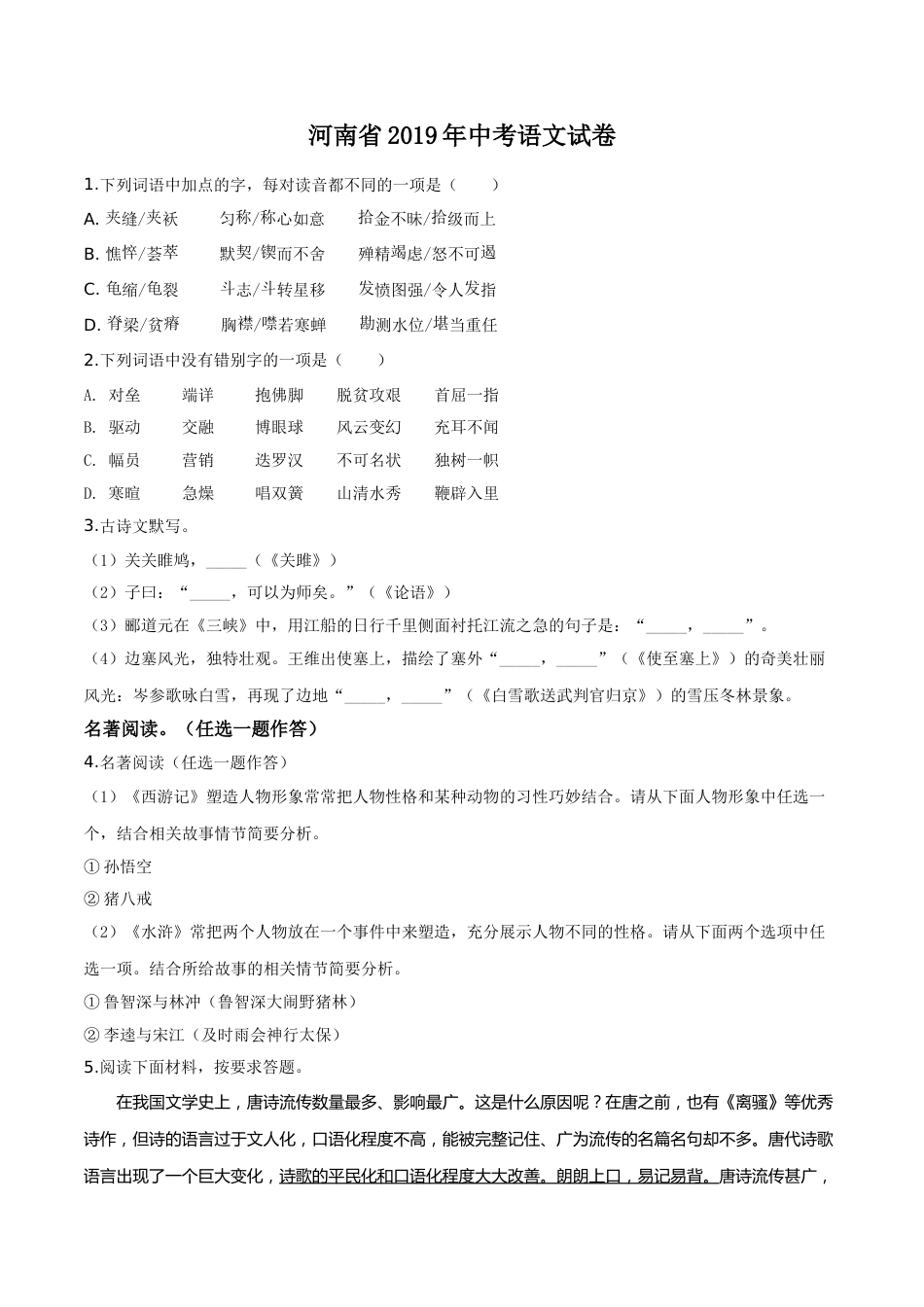 河南省2019年中考语文试卷

1.下列词语中加点的字，每对读音都不同的一项是（　　）

A. 夹缝/夹袄　　匀称/称心如意　　拾金不昧/拾级而上

B. 憔悴/荟萃　　默契/锲而不舍　　殚精竭虑/怒不可遏

C. 龟缩/龟裂　　斗志/斗转星移　　发愤图强/令人发指

D. 脊梁/贫瘠　　胸襟/噤若寒蝉　　勘测水位/堪当重任

2.下列词语中没有错别字的一项是（　　）

A. 对垒　　端详　　抱佛脚　　脱贫攻艰　　首屈一指

B. 驱动　　交融　　博眼球　　风云变幻　　充耳不闻

C. 幅员　　营销　　迭罗汉　　不可名状　　独树一帜

D. 寒暄　　急燥　　唱双簧　　山清水秀　　鞭辟入里

3.古诗文默写。

（1）关关雎鸠，_____（《关雎》）

（2）子曰：“_____，可以为师矣。”（《论语》）

（3）郦道元在《三峡》中，用江船的日行千里侧面衬托江流之急的句子是：“_____，_____”。

（4）边塞风光，独特壮观。王维出使塞上，描绘了塞外“_____，_____”（《使至塞上》）的奇美壮丽风光：岑参歌咏白雪，再现了边地“_____，_____”（《白雪歌送武判官归京》）的雪压冬林景象。

名著阅读。（任选一题作答）

4.名著阅读（任选一题作答）

（1）《西游记》塑造人物形象常常把人物性格和某种动物的习性巧妙结合。请从下面人物形象中任选一个，结合相关故事情节简要分析。

① 孙悟空

② 猪八戒

（2）《水浒》常把两个人物放在一个事件中来塑造，充分展示人物不同的性格。请从下面两个选项中任选一项。结合所给故事的相关情节简要分析。

① 鲁智深与林冲（鲁智深大闹野猪林）

② 李逵与宋江（及时雨会神行太保）

5.阅读下面材料，按要求答题。

在我国文学史上，唐诗流传数量最多、影响最广。这是什么原因呢？在唐之前，也有《离骚》等优秀诗作，但诗的语言过于文人化，口语化程度不高，能被完整记住、广为流传的名篇名句却不多。唐代诗歌语言出现了一个巨大变化，诗歌的平民化和口语化程度大大改善。朗朗上口，易记易背。唐诗流传甚广，